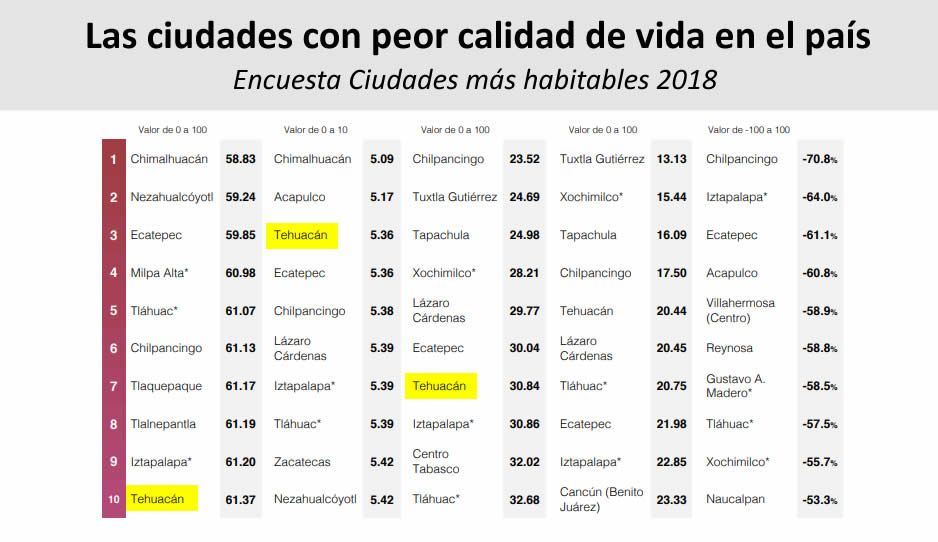 Las ciudades con peor calidad de vida en el país

Encuesta Ciudades más habitables 2018

| | Valor de 0 a 100 | | Valor de 0 a 10 | | Valor de 0 a 100 | | Valor de 0 a 100 | | Valor de -100 a 100 | |
|---|---|---|---|---|---|---|---|---|---|---|
| 1 | Chimalhuacán | 58.83 | Chimalhuacán | 5.09 | Chilpancingo | 23.52 | Tuxtla Gutiérrez | 13.13 | Chilpancingo | -70.8% |
| 2 | Nezahualcóyotl | 59.24 | Acapulco | 5.17 | Tuxtla Gutiérrez | 24.69 | Xochimilco* | 15.44 | Iztapalapa* | -64.0% |
| 3 | Ecatepec | 59.85 | Tehuacán | 5.36 | Tapachula | 24.98 | Tapachula | 16.09 | Ecatepec | -61.1% |
| 4 | Milpa Alta* | 60.98 | Ecatepec | 5.36 | Xochimilco* | 28.21 | Chilpancingo | 17.50 | Acapulco | -60.8% |
| 5 | Tláhuac* | 61.07 | Chilpancingo | 5.38 | Lázaro Cárdenas | 29.77 | Tehuacán | 20.44 | Villahermosa (Centro) | -58.9% |
| 6 | Chilpancingo | 61.13 | Lázaro Cárdenas | 5.39 | Ecatepec | 30.04 | Lázaro Cárdenas | 20.45 | Reynosa | -58.8% |
| 7 | Tlaquepaque | 61.17 | Iztapalapa* | 5.39 | Tehuacán | 30.84 | Tláhuac* | 20.75 | Gustavo A. Madero* | -58.5% |
| 8 | Tlalnepantla | 61.19 | Tláhuac* | 5.39 | Iztapalapa* | 30.86 | Ecatepec | 21.98 | Tláhuac* | -57.5% |
| 9 | Iztapalapa* | 61.20 | Zacatecas | 5.42 | Centro Tabasco | 32.02 | Iztapalapa* | 22.85 | Xochimilco* | -55.7% |
| 10 | Tehuacán | 61.37 | Nezahualcóyotl | 5.42 | Tláhuac* | 32.68 | Cancún (Benito Juárez) | 23.33 | Naucalpan | -53.3% |